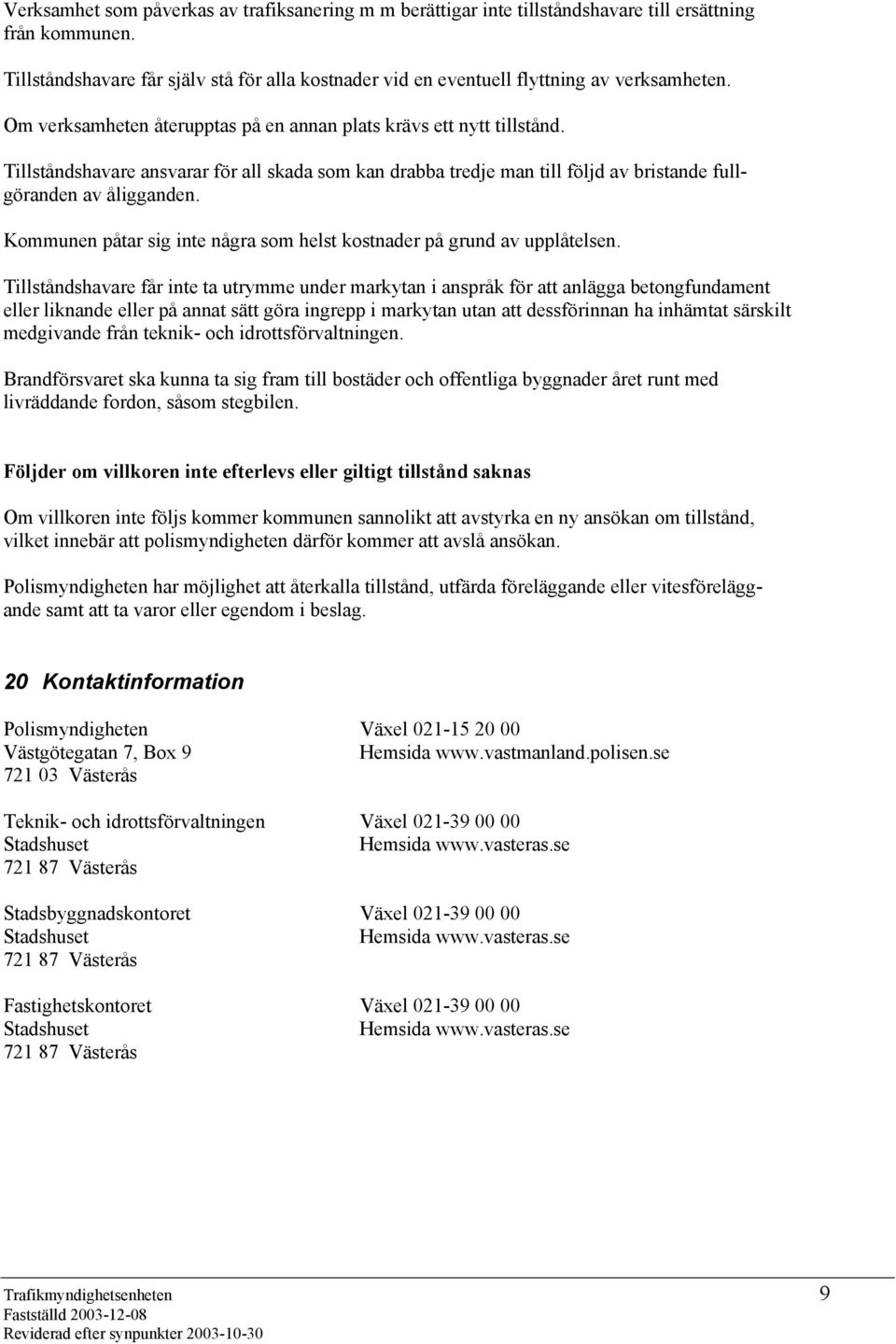 Verksamhet som påverkas av trafiksanering m m berättigar inte tillståndshavare till ersättning från kommunen.

Tillståndshavare får själv stå för alla kostnader vid en eventuell flyttning av verksamheten.

Om verksamheten återupptas på en annan plats krävs ett nytt tillstånd.

Tillståndshavare ansvarar för all skada som kan drabba tredje man till följd av bristande fullgöranden av åligganden.

Kommunen påtar sig inte några som helst kostnader på grund av upplåtelsen.

Tillståndshavare får inte ta utrymme under markytan i anspråk för att anlägga betongfundament eller liknande eller på annat sätt göra ingrepp i markytan utan att dessförinnan ha inhämtat särskilt medgivande från teknik- och idrottsförvaltningen.

Brandförsvaret ska kunna ta sig fram till bostäder och offentliga byggnader året runt med livräddande fordon, såsom stegbilen.

Följder om villkoren inte efterlevs eller giltigt tillstånd saknas

Om villkoren inte följs kommer kommunen sannolikt att avstyrka en ny ansökan om tillstånd, vilket innebär att polismyndigheten därför kommer att avslå ansökan.

Polismyndigheten har möjlighet att återkalla tillstånd, utfärda föreläggande eller vitesföreläggande samt att ta varor eller egendom i beslag.

20 Kontaktinformation

Polismyndigheten
Västgötegatan 7, Box 9
721 03 Västerås

Växel 021-15 20 00
Hemsida www.vastmanland.polisen.se

Teknik- och idrottsförvaltningen
Stadshuset
721 87 Västerås

Växel 021-39 00 00
Hemsida www.vasteras.se

Stadsbyggnadskontoret
Stadshuset
721 87 Västerås

Växel 021-39 00 00
Hemsida www.vasteras.se

Fastighetskontoret
Stadshuset
721 87 Västerås

Växel 021-39 00 00
Hemsida www.vasteras.se

Trafikmyndighetsenheten
Fastställd 2003-12-08
Reviderad efter synpunkter 2003-10-30

9